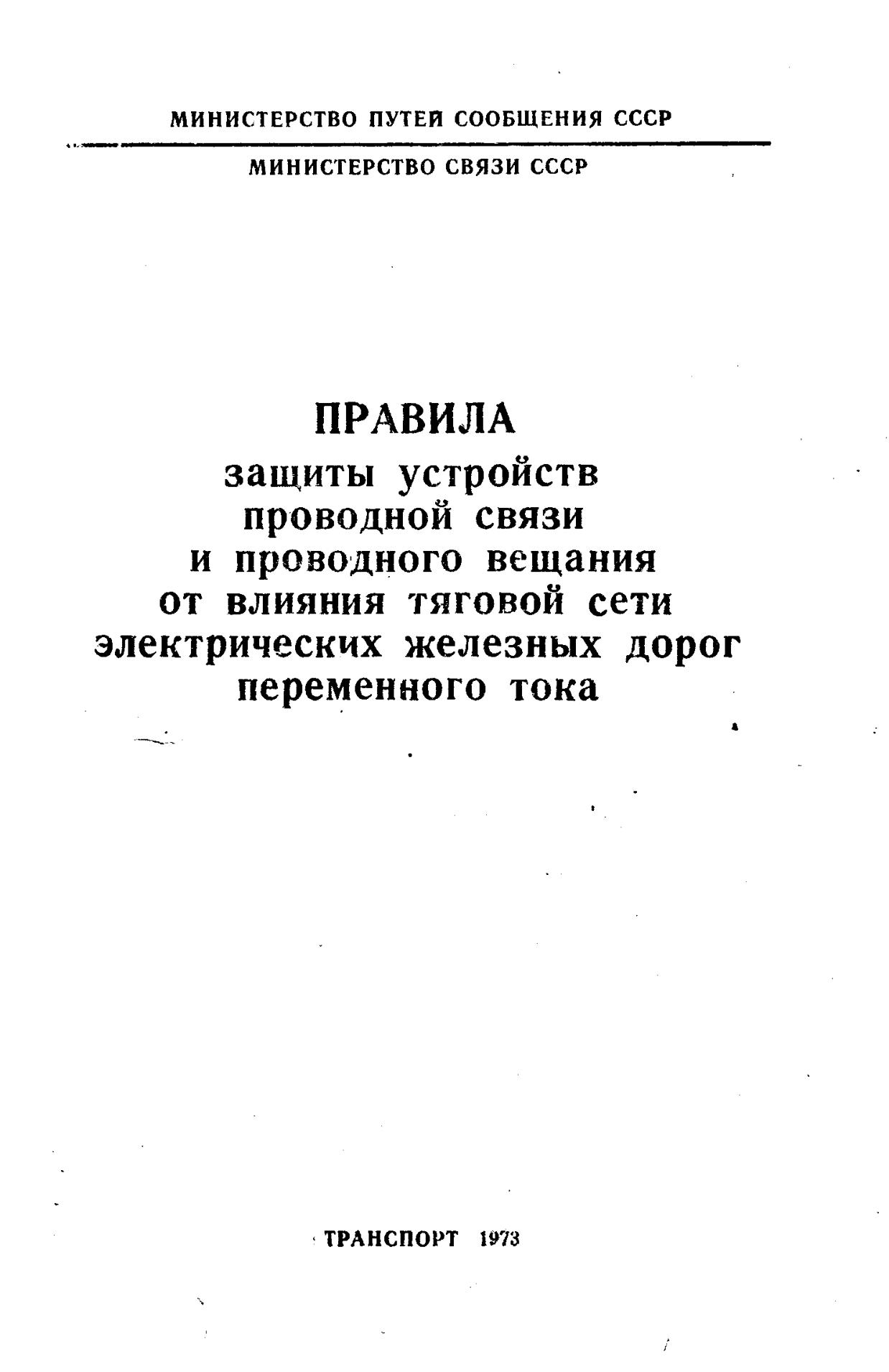 МИНИСТЕРСТВО ПУТЕЙ СООБЩЕНИЯ СССР

МИНИСТЕРСТВО СВЯЗИ СССР

ПРАВИЛА
защиты устройств проводной связи и проводного вещания от влияния тяговой сети электрических железных дорог переменного тока

ТРАНСПОРТ 1973